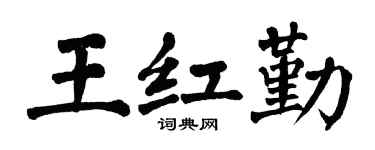 王红勤
词典网